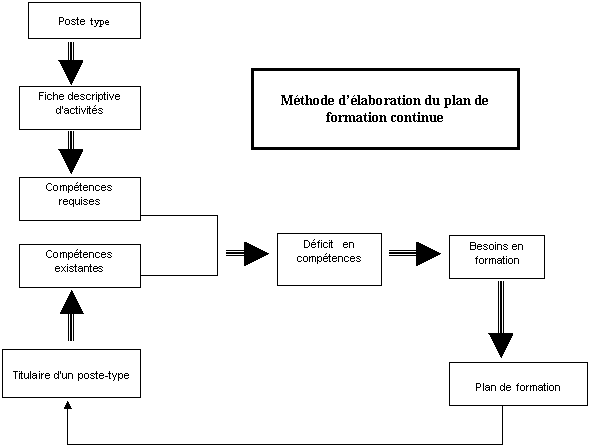 Poste type

Fiche descriptive d'activités

Compétences requises

Compétences existantes

Titulaire d'un poste-type

Méthode d'élaboration du plan de formation continue

Déficit en compétences

Besoins en formation

Plan de formation